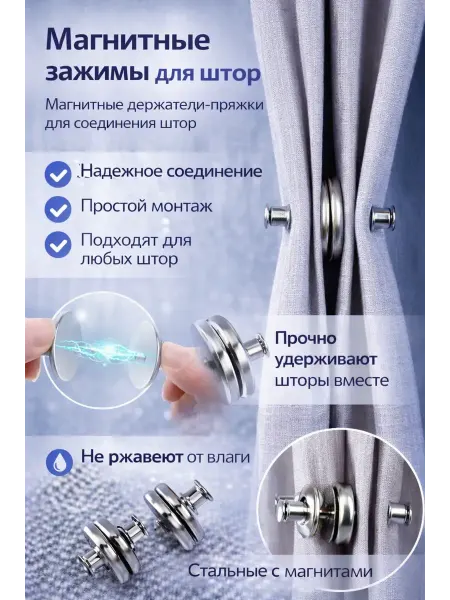 Магнитные зажимы для штор

Магнитные держатели-пряжки для соединения штор

Надежное соединение

Простой монтаж

Подходят для любых штор

Прочно удерживают шторы вместе

Не ржавеют от влаги

Стальные с магнитами